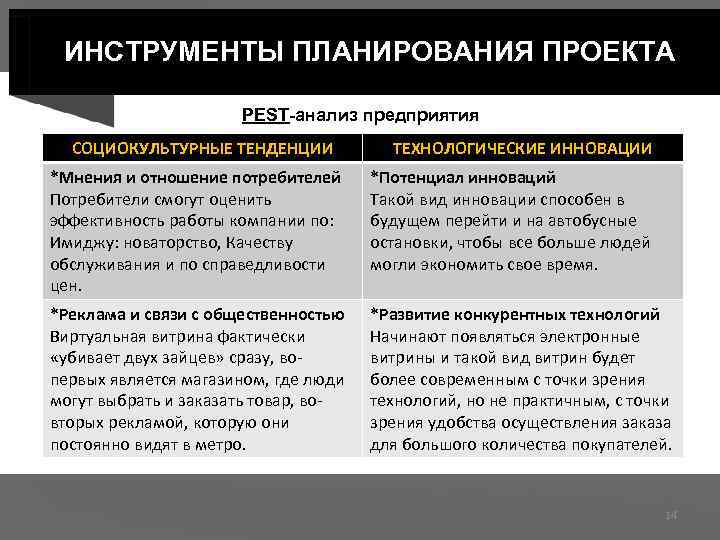 ИНСТРУМЕНТЫ ПЛАНИРОВАНИЯ ПРОЕКТА

PEST-анализ предприятия

| СОЦИОКУЛЬТУРНЫЕ ТЕНДЕНЦИИ | ТЕХНОЛОГИЧЕСКИЕ ИННОВАЦИИ |
|---|---|
| *Мнения и отношение потребителей Потребители смогут оценить эффективность работы компании по: Имиджу: новаторство, Качеству обслуживания и по справедливости цен. | *Потенциал инноваций Такой вид инновации способен в будущем перейти и на автобусные остановки, чтобы все больше людей могли экономить свое время. |
| *Реклама и связи с общественностью Виртуальная витрина фактически «убивает двух зайцев» сразу, во-первых является магазином, где люди могут выбрать и заказать товар, во-вторых рекламой, которую они постоянно видят в метро. | *Развитие конкурентных технологий Начинают появляться электронные витрины и такой вид витрин будет более современным с точки зрения технологий, но не практичным, с точки зрения удобства осуществления заказа для большого количества покупателей. |

14